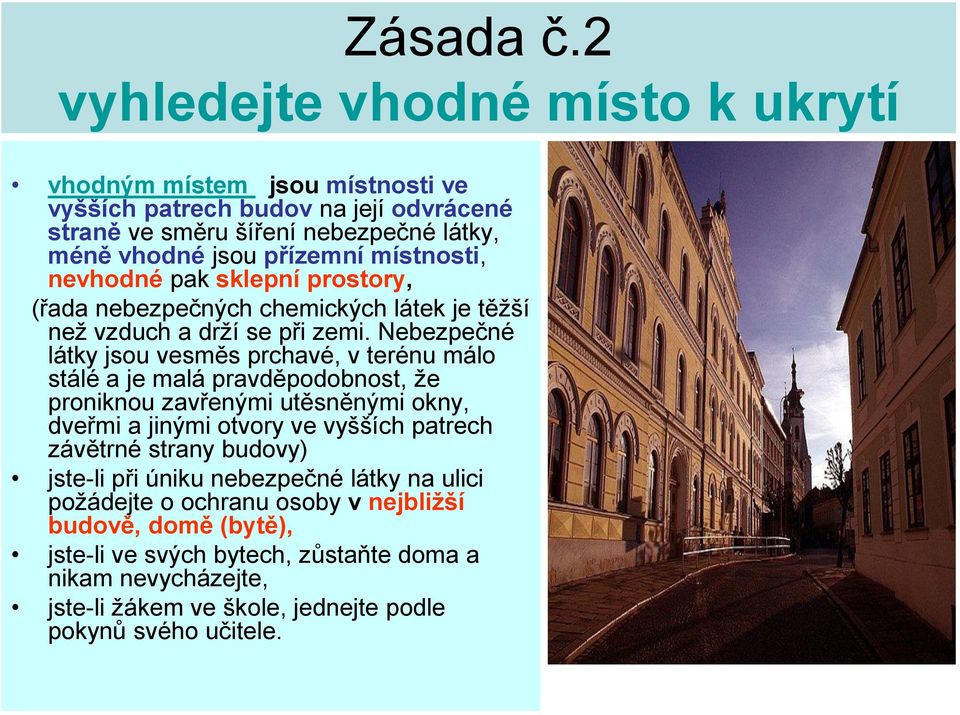 Zásada č.2
vyhledejte vhodné místo k ukrytí

• vhodným místem jsou místnosti ve vyšších patrech budov na její odvrácené straně ve směru šíření nebezpečné látky, méně vhodné jsou přízemní místnosti, nevhodné pak sklepní prostory,
(řada nebezpečných chemických látek je těžší než vzduch a drží se při zemi. Nebezpečné látky jsou vesměs prchavé, v terénu málo stálé a je malá pravděpodobnost, že proniknou zavřenými utěsněnými okny, dveřmi a jinými otvory ve vyšších patrech závětrné strany budovy)
• jste-li při úniku nebezpečné látky na ulici požádejte o ochranu osoby v nejbližší budově, domě (bytě),
• jste-li ve svých bytech, zůstaňte doma a nikam nevycházejte,
• jste-li žákem ve škole, jednejte podle pokynů svého učitele.